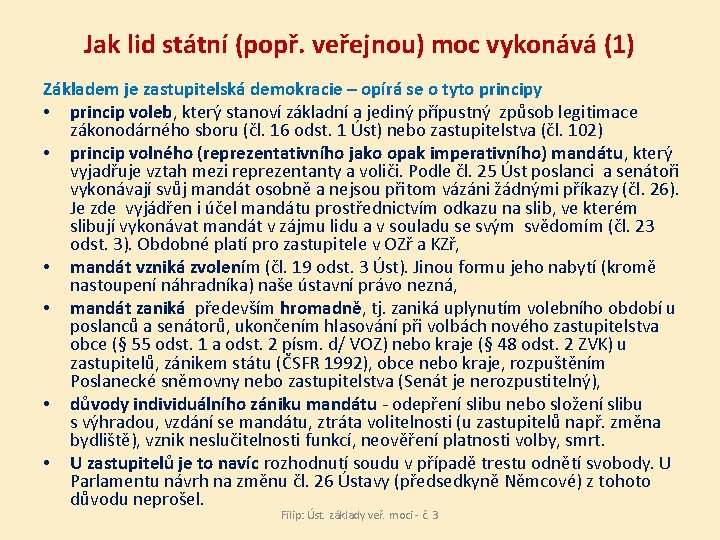 Jak lid státní (popř. veřejnou) moc vykonává (1)

Základem je zastupitelská demokracie – opírá se o tyto principy

• princip voleb, který stanoví základní a jediný přípustný způsob legitimace zákonodárného sboru (čl. 16 odst. 1 Úst) nebo zastupitelstva (čl. 102)
• princip volného (reprezentativního jako opak imperativního) mandátu, který vyjadřuje vztah mezi reprezentanty a voliči. Podle čl. 25 Úst poslanci a senátoři vykonávají svůj mandát osobně a nejsou přitom vázáni žádnými příkazy (čl. 26). Je zde vyjádřen i účel mandátu prostřednictvím odkazu na slib, ve kterém slibují vykonávat mandát v zájmu lidu a v souladu se svým svědomím (čl. 23 odst. 3). Obdobné platí pro zastupitele v OZř a KZř,
• mandát vzniká zvolením (čl. 19 odst. 3 Úst). Jinou formu jeho nabytí (kromě nastoupení náhradníka) naše ústavní právo nezná,
• mandát zaniká především hromadně, tj. zaniká uplynutím volebního období u poslanců a senátorů, ukončením hlasování při volbách nového zastupitelstva obce (§ 55 odst. 1 a odst. 2 písm. d/ VOZ) nebo kraje (§ 48 odst. 2 ZVK) u zastupitelů, zánikem státu (ČSFR 1992), obce nebo kraje, rozpuštěním Poslanecké sněmovny nebo zastupitelstva (Senát je nerozpustitelný),
• důvody individuálního zániku mandátu - odepření slibu nebo složení slibu s výhradou, vzdání se mandátu, ztráta volitelnosti (u zastupitelů např. změna bydliště), vznik neslučitelnosti funkcí, neověření platnosti volby, smrt.
• U zastupitelů je to navíc rozhodnutí soudu v případě trestu odnětí svobody. U Parlamentu návrh na změnu čl. 26 Ústavy (předsedkyně Němcové) z tohoto důvodu neprošel.

Filip: Úst. základy veř. moci - č. 3